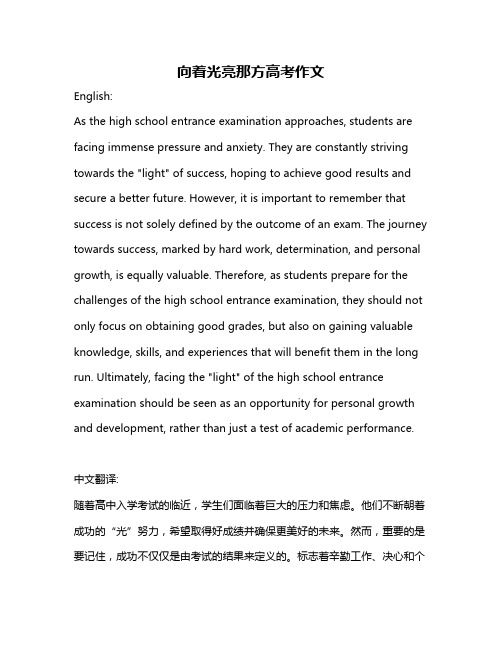 向着光亮那方高考作文

English:

As the high school entrance examination approaches, students are facing immense pressure and anxiety. They are constantly striving towards the "light" of success, hoping to achieve good results and secure a better future. However, it is important to remember that success is not solely defined by the outcome of an exam. The journey towards success, marked by hard work, determination, and personal growth, is equally valuable. Therefore, as students prepare for the challenges of the high school entrance examination, they should not only focus on obtaining good grades, but also on gaining valuable knowledge, skills, and experiences that will benefit them in the long run. Ultimately, facing the "light" of the high school entrance examination should be seen as an opportunity for personal growth and development, rather than just a test of academic performance.

中文翻译:

随着高中入学考试的临近，学生们面临着巨大的压力和焦虑。他们不断朝着成功的“光”努力，希望取得好成绩并确保更美好的未来。然而，重要的是要记住，成功不仅仅是由考试的结果来定义的。标志着辛勤工作、决心和个